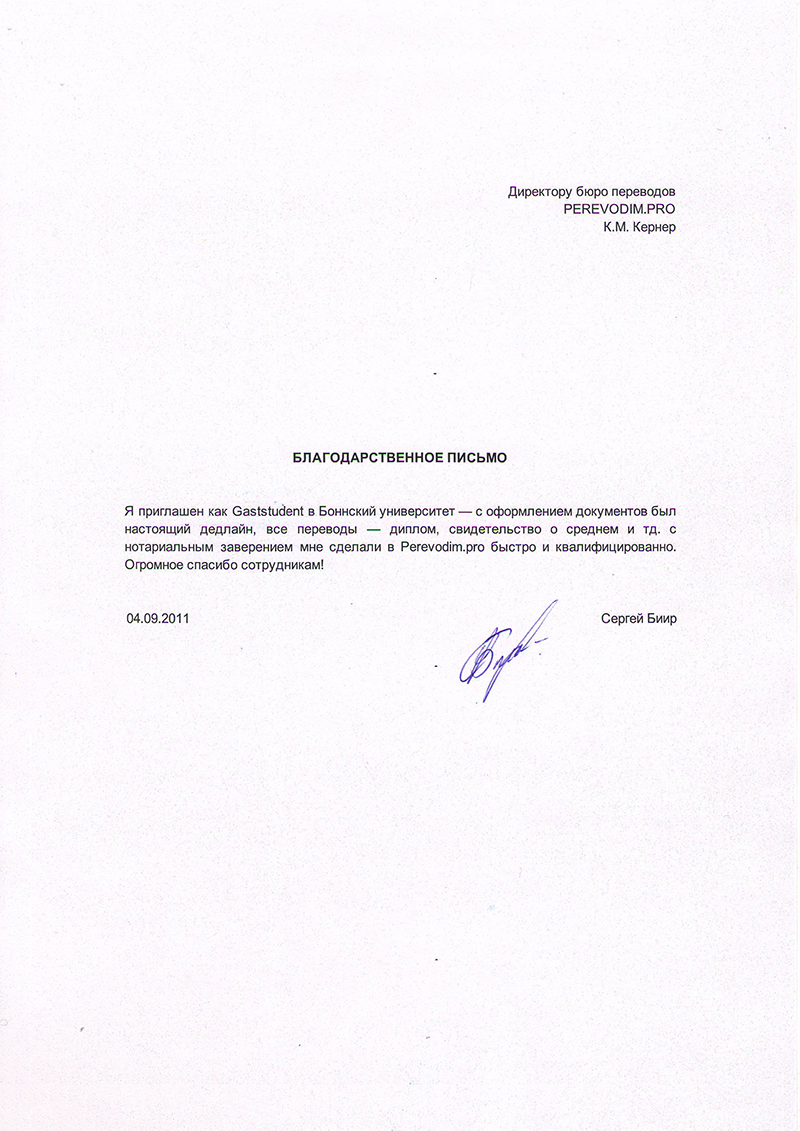 Директору бюро переводов
PEREVODIM.PRO
К.М. Кернер

БЛАГОДАРСТВЕННОЕ ПИСЬМО

Я приглашен как Gaststudent в Боннский университет — с оформлением документов был настоящий дедлайн, все переводы — диплом, свидетельство о среднем и тд. с нотариальным заверением мне сделали в Perevodim.pro быстро и квалифицированно. Огромное спасибо сотрудникам!

04.09.2011

Сергей Биир